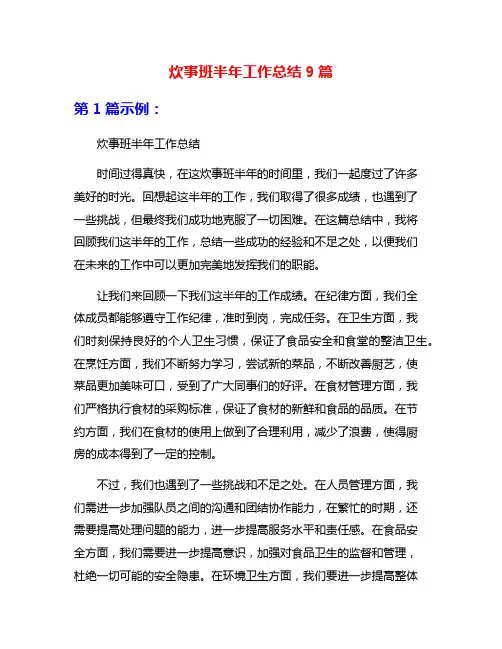 炊事班半年工作总结 9 篇

第 1 篇示例：

炊事班半年工作总结

时间过得真快，在这炊事班半年的时间里，我们一起度过了许多美好的时光。回想起这半年的工作，我们取得了很多成绩，也遇到了一些挑战，但最终我们成功地克服了一切困难。在这篇总结中，我将回顾我们这半年的工作，总结一些成功的经验和不足之处，以便我们在未来的工作中可以更加完美地发挥我们的职能。

让我们来回顾一下我们这半年的工作成绩。在纪律方面，我们全体成员都能够遵守工作纪律，准时到岗，完成任务。在卫生方面，我们时刻保持良好的个人卫生习惯，保证了食品安全和食堂的整洁卫生。在烹饪方面，我们不断努力学习，尝试新的菜品，不断改善厨艺，使菜品更加美味可口，受到了广大同事们的好评。在食材管理方面，我们严格执行食材的采购标准，保证了食材的新鲜和食品的品质。在节约方面，我们在食材的使用上做到了合理利用，减少了浪费，使得厨房的成本得到了一定的控制。

不过，我们也遇到了一些挑战和不足之处。在人员管理方面，我们需进一步加强队员之间的沟通和团结协作能力，在繁忙的时期，还需要提高处理问题的能力，进一步提高服务水平和责任感。在食品安全方面，我们需要进一步提高意识，加强对食品卫生的监督和管理，杜绝一切可能的安全隐患。在环境卫生方面，我们要进一步提高整体